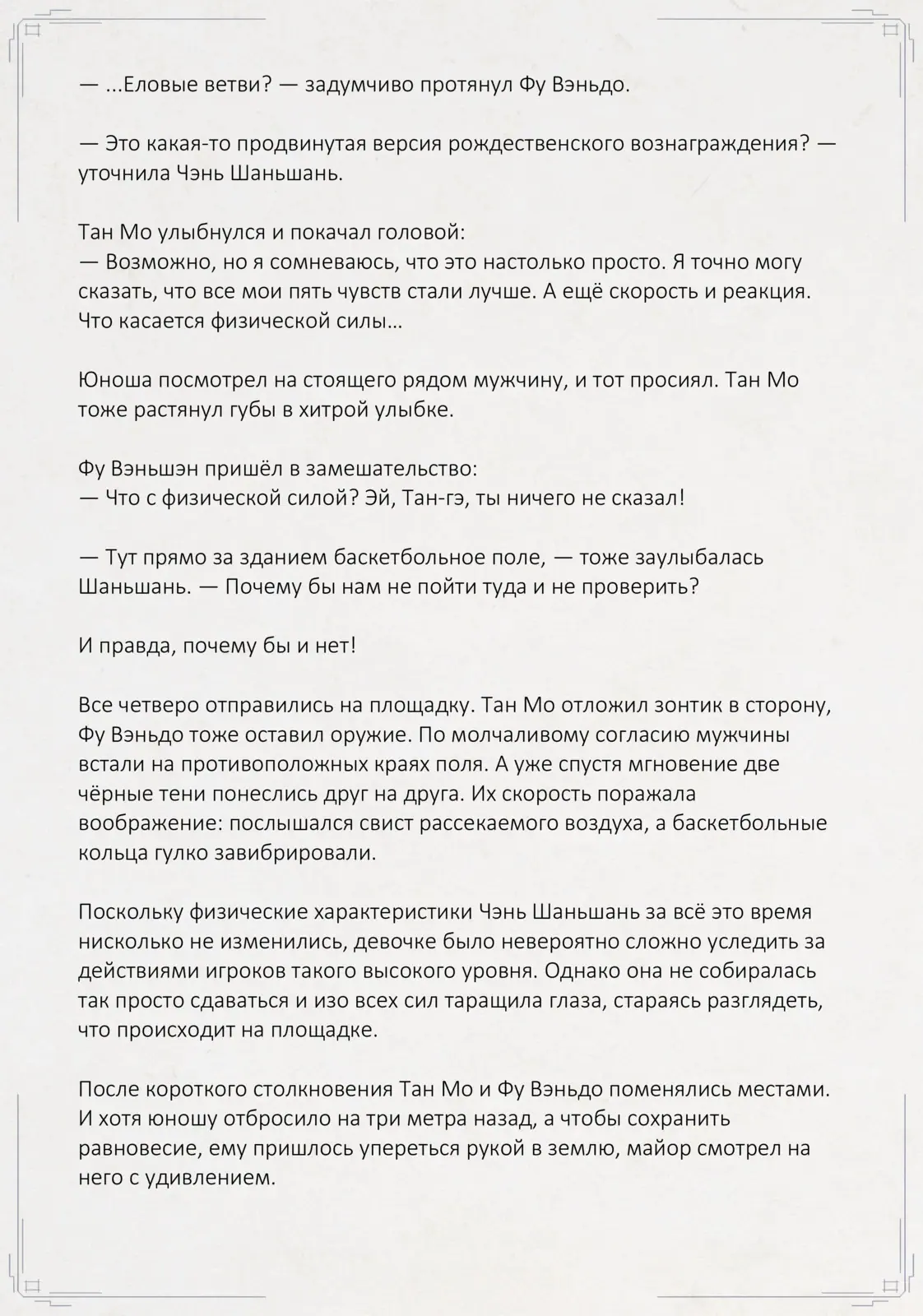 — ...Еловые ветви? — задумчиво протянул Фу Вэньдо.

— Это какая-то продвинутая версия рождественского вознаграждения? — уточнила Чэнь Шаньшань.

Тан Мо улыбнулся и покачал головой:
— Возможно, но я сомневаюсь, что это настолько просто. Я точно могу сказать, что все мои пять чувств стали лучше. А ещё скорость и реакция. Что касается физической силы…

Юноша посмотрел на стоящего рядом мужчину, и тот просиял. Тан Мо тоже растянул губы в хитрой улыбке.

Фу Вэньшэн пришёл в замешательство:
— Что с физической силой? Эй, Тан-гэ, ты ничего не сказал!

— Тут прямо за зданием баскетбольное поле, — тоже заулыбалась Шаньшань. — Почему бы нам не пойти туда и не проверить?

И правда, почему бы и нет!

Все четверо отправились на площадку. Тан Мо отложил зонтик в сторону, Фу Вэньдо тоже оставил оружие. По молчаливому согласию мужчины встали на противоположных краях поля. А уже спустя мгновение две чёрные тени понеслись друг на друга. Их скорость поражала воображение: послышался свист рассекаемого воздуха, а баскетбольные кольца гулко завибрировали.

Поскольку физические характеристики Чэнь Шаньшань за всё это время нисколько не изменились, девочке было невероятно сложно уследить за действиями игроков такого высокого уровня. Однако она не собиралась так просто сдаваться и изо всех сил таращила глаза, стараясь разглядеть, что происходит на площадке.

После короткого столкновения Тан Мо и Фу Вэньдо поменялись местами. И хотя юношу отбросило на три метра назад, а чтобы сохранить равновесие, ему пришлось упереться рукой в землю, майор смотрел на него с удивлением.